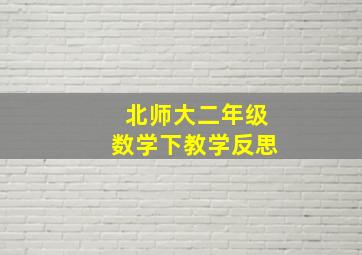 北师大二年级
数学下教学反思